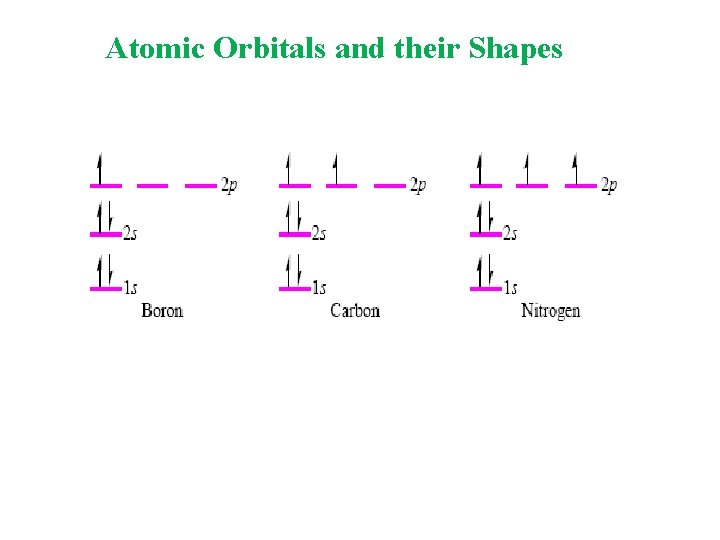 Atomic Orbitals and their Shapes

2p
2s
1s
Boron

2p
2s
1s
Carbon

2p
2s
1s
Nitrogen